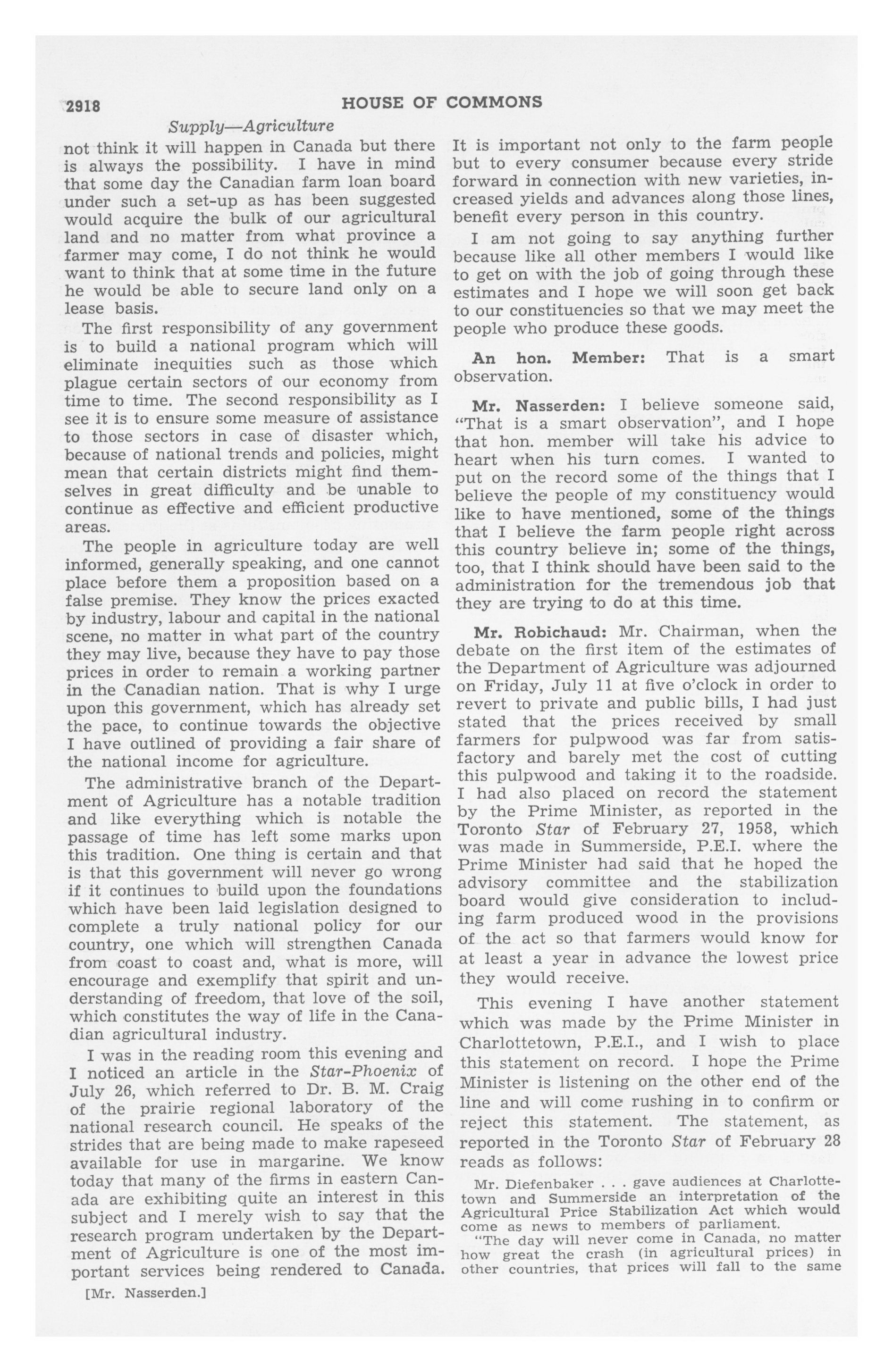 2918 HOUSE OF COMMONS

Supply—Agriculture

not think it will happen in Canada but there is always the possibility. I have in mind that some day the Canadian farm loan board under such a set-up as has been suggested would acquire the bulk of our agricultural land and no matter from what province a farmer may come, I do not think he would want to think that at some time in the future he would be able to secure land only on a lease basis.

The first responsibility of any government is to build a national program which will eliminate inequities such as those which plague certain sectors of our economy from time to time. The second responsibility as I see it is to ensure some measure of assistance to those sectors in case of disaster which, because of national trends and policies, might mean that certain districts might find themselves in great difficulty and be unable to continue as effective and efficient productive areas.

The people in agriculture today are well informed, generally speaking, and one cannot place before them a proposition based on a false premise. They know the prices exacted by industry, labour and capital in the national scene, no matter in what part of the country they may live, because they have to pay those prices in order to remain a working partner in the Canadian nation. That is why I urge upon this government, which has already set the pace, to continue towards the objective I have outlined of providing a fair share of the national income for agriculture.

The administrative branch of the Department of Agriculture has a notable tradition and like everything which is notable the passage of time has left some marks upon this tradition. One thing is certain and that is that this government will never go wrong if it continues to build upon the foundations which have been laid legislation designed to complete a truly national policy for our country, one which will strengthen Canada from coast to coast and, what is more, will encourage and exemplify that spirit and understanding of freedom, that love of the soil, which constitutes the way of life in the Canadian agricultural industry.

I was in the reading room this evening and I noticed an article in the Star-Phoenix of July 26, which referred to Dr. B. M. Craig of the prairie regional laboratory of the national research council. He speaks of the strides that are being made to make rapeseed available for use in margarine. We know today that many of the firms in eastern Canada are exhibiting quite an interest in this subject and I merely wish to say that the research program undertaken by the Department of Agriculture is one of the most important services being rendered to Canada.

[Mr. Nasserden.]

It is important not only to the farm people but to every consumer because every stride forward in connection with new varieties, increased yields and advances along those lines, benefit every person in this country.

I am not going to say anything further because like all other members I would like to get on with the job of going through these estimates and I hope we will soon get back to our constituencies so that we may meet the people who produce these goods.

An hon. Member: That is a smart observation.

Mr. Nasserden: I believe someone said, "That is a smart observation", and I hope that hon. member will take his advice to heart when his turn comes. I wanted to put on the record some of the things that I believe the people of my constituency would like to have mentioned, some of the things that I believe the farm people right across this country believe in; some of the things, too, that I think should have been said to the administration for the tremendous job that they are trying to do at this time.

Mr. Robichaud: Mr. Chairman, when the debate on the first item of the estimates of the Department of Agriculture was adjourned on Friday, July 11 at five o'clock in order to revert to private and public bills, I had just stated that the prices received by small farmers for pulpwood was far from satisfactory and barely met the cost of cutting this pulpwood and taking it to the roadside. I had also placed on record the statement by the Prime Minister, as reported in the Toronto Star of February 27, 1958, which was made in Summerside, P.E.I. where the Prime Minister had said that he hoped the advisory committee and the stabilization board would give consideration to including farm produced wood in the provisions of the act so that farmers would know for at least a year in advance the lowest price they would receive.

This evening I have another statement which was made by the Prime Minister in Charlottetown, P.E.I., and I wish to place this statement on record. I hope the Prime Minister is listening on the other end of the line and will come rushing in to confirm or reject this statement. The statement, as reported in the Toronto Star of February 28 reads as follows:

Mr. Diefenbaker . . . gave audiences at Charlottetown and Summerside an interpretation of the Agricultural Price Stabilization Act which would come as news to members of parliament.

"The day will never come in Canada, no matter how great the crash (in agricultural prices) in other countries, that prices will fall to the same